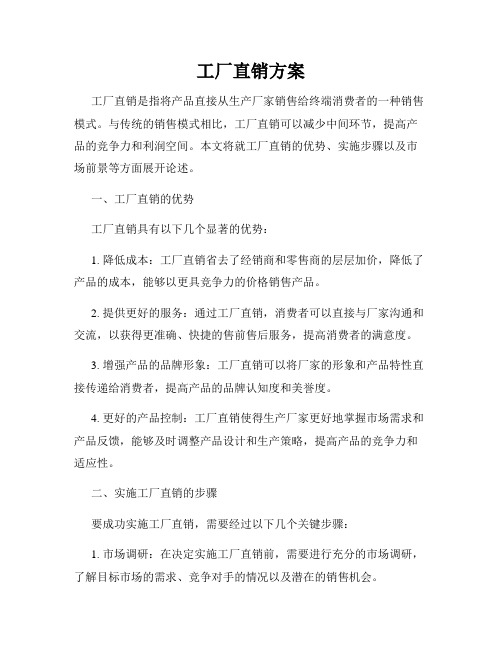 工厂直销方案

工厂直销是指将产品直接从生产厂家销售给终端消费者的一种销售模式。与传统的销售模式相比，工厂直销可以减少中间环节，提高产品的竞争力和利润空间。本文将就工厂直销的优势、实施步骤以及市场前景等方面展开论述。

一、工厂直销的优势

工厂直销具有以下几个显著的优势：

1. 降低成本：工厂直销省去了经销商和零售商的层层加价，降低了产品的成本，能够以更具竞争力的价格销售产品。

2. 提供更好的服务：通过工厂直销，消费者可以直接与厂家沟通和交流，以获得更准确、快捷的售前售后服务，提高消费者的满意度。

3. 增强产品的品牌形象：工厂直销可以将厂家的形象和产品特性直接传递给消费者，提高产品的品牌认知度和美誉度。

4. 更好的产品控制：工厂直销使得生产厂家更好地掌握市场需求和产品反馈，能够及时调整产品设计和生产策略，提高产品的竞争力和适应性。

二、实施工厂直销的步骤

要成功实施工厂直销，需要经过以下几个关键步骤：

1. 市场调研：在决定实施工厂直销前，需要进行充分的市场调研，了解目标市场的需求、竞争对手的情况以及潜在的销售机会。